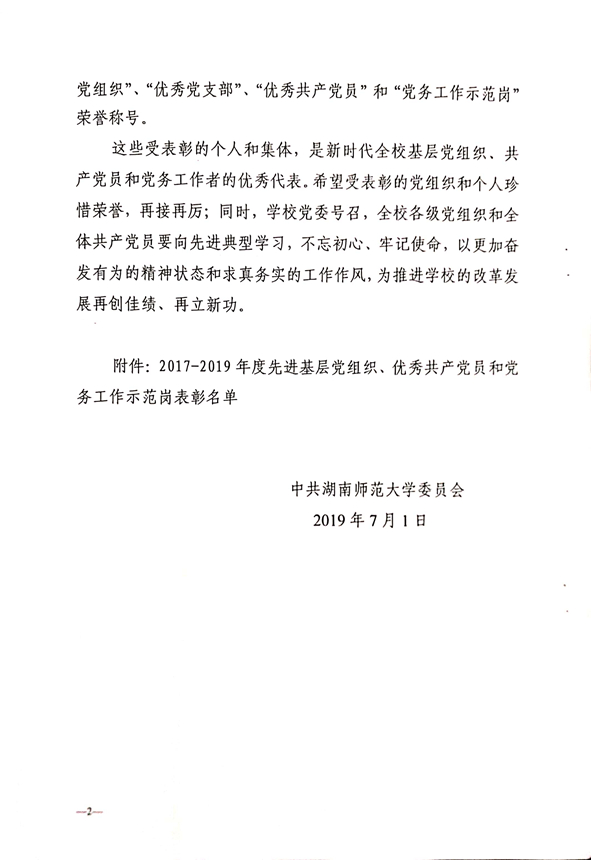 党组织”、“优秀党支部”、“优秀共产党员”和“党务工作示范岗”荣誉称号。

这些受表彰的个人和集体，是新时代全校基层党组织、共产党员和党务工作者的优秀代表。希望受表彰的党组织和个人珍惜荣誉，再接再厉；同时，学校党委号召，全校各级党组织和全体共产党员要向先进典型学习，不忘初心、牢记使命，以更加奋发有为的精神状态和求真务实的工作作风，为推进学校的改革发展再创佳绩、再立新功。

附件：2017-2019年度先进基层党组织、优秀共产党员和党务工作示范岗表彰名单

中共湖南师范大学委员会
2019年7月1日

—2—